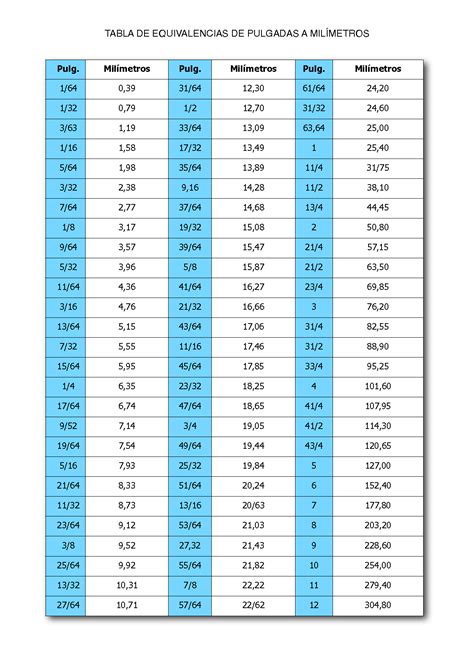 TABLA DE EQUIVALENCIAS DE PULGADAS A MILÍMETROS

| Pulg. | Milímetros | Pulg. | Milímetros | Pulg. | Milímetros |
|---|---|---|---|---|---|
| 1/64 | 0,39 | 31/64 | 12,30 | 61/64 | 24,20 |
| 1/32 | 0,79 | 1/2 | 12,70 | 31/32 | 24,60 |
| 3/63 | 1,19 | 33/64 | 13,09 | 63,64 | 25,00 |
| 1/16 | 1,58 | 17/32 | 13,49 | 1 | 25,40 |
| 5/64 | 1,98 | 35/64 | 13,89 | 11/4 | 31/75 |
| 3/32 | 2,38 | 9,16 | 14,28 | 11/2 | 38,10 |
| 7/64 | 2,77 | 37/64 | 14,68 | 13/4 | 44,45 |
| 1/8 | 3,17 | 19/32 | 15,08 | 2 | 50,80 |
| 9/64 | 3,57 | 39/64 | 15,47 | 21/4 | 57,15 |
| 5/32 | 3,96 | 5/8 | 15,87 | 21/2 | 63,50 |
| 11/64 | 4,36 | 41/64 | 16,27 | 23/4 | 69,85 |
| 3/16 | 4,76 | 21/32 | 16,66 | 3 | 76,20 |
| 13/64 | 5,15 | 43/64 | 17,06 | 31/4 | 82,55 |
| 7/32 | 5,55 | 11/16 | 17,46 | 31/2 | 88,90 |
| 15/64 | 5,95 | 45/64 | 17,85 | 33/4 | 95,25 |
| 1/4 | 6,35 | 23/32 | 18,25 | 4 | 101,60 |
| 17/64 | 6,74 | 47/64 | 18,65 | 41/4 | 107,95 |
| 9/52 | 7,14 | 3/4 | 19,05 | 41/2 | 114,30 |
| 19/64 | 7,54 | 49/64 | 19,44 | 43/4 | 120,65 |
| 5/16 | 7,93 | 25/32 | 19,84 | 5 | 127,00 |
| 21/64 | 8,33 | 51/64 | 20,24 | 6 | 152,40 |
| 11/32 | 8,73 | 13/16 | 20/63 | 7 | 177,80 |
| 23/64 | 9,12 | 53/64 | 21,03 | 8 | 203,20 |
| 3/8 | 9,52 | 27,32 | 21,43 | 9 | 228,60 |
| 25/64 | 9,92 | 55/64 | 21,82 | 10 | 254,00 |
| 13/32 | 10,31 | 7/8 | 22,22 | 11 | 279,40 |
| 27/64 | 10,71 | 57/64 | 22/62 | 12 | 304,80 |